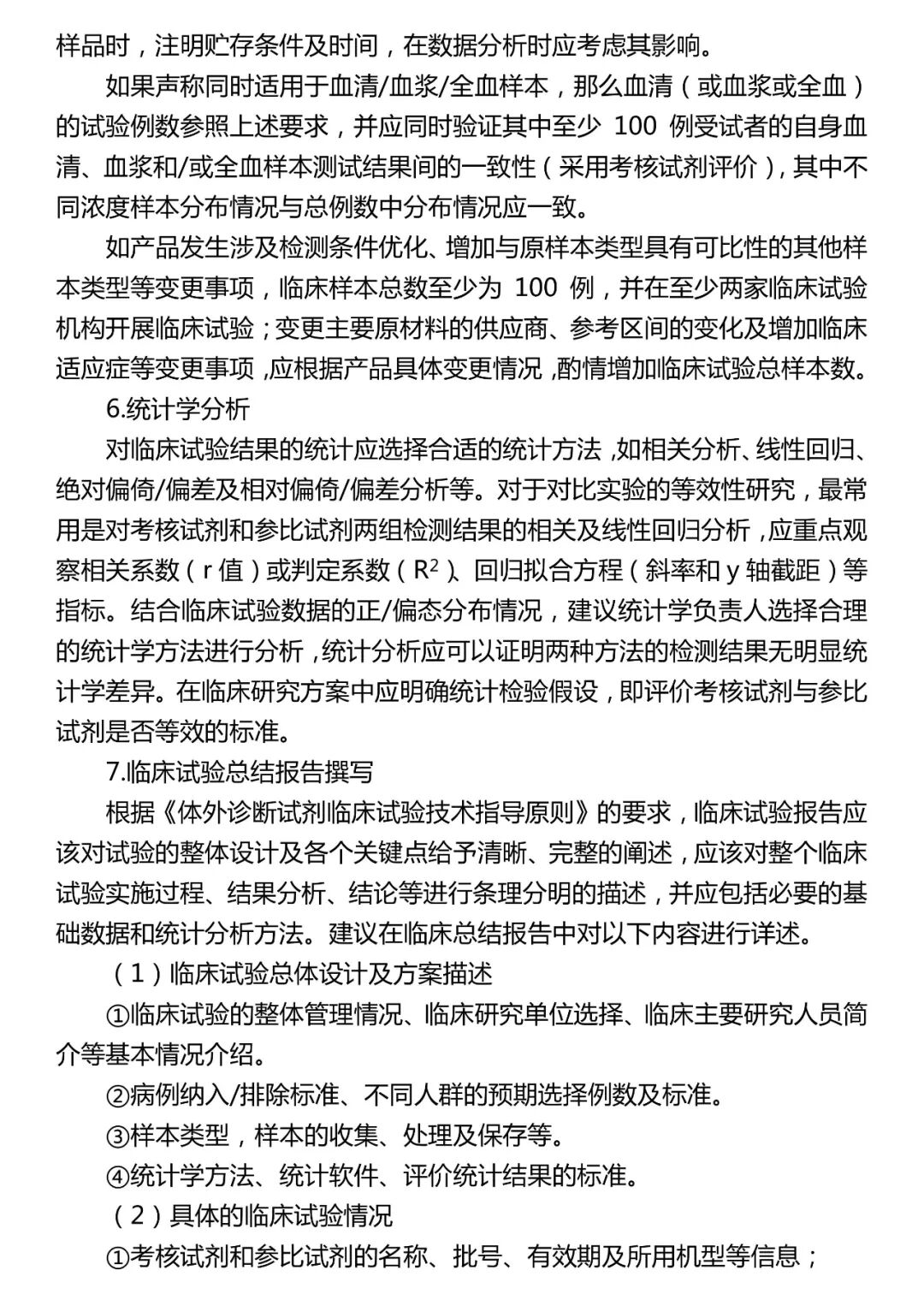 样品时，注明贮存条件及时间，在数据分析时应考虑其影响。

如果声称同时适用于血清/血浆/全血样本，那么血清（或血浆或全血）的试验例数参照上述要求，并应同时验证其中至少 100 例受试者的自身血清、血浆和/或全血样本测试结果间的一致性（采用考核试剂评价），其中不同浓度样本分布情况与总例数中分布情况应一致。

如产品发生涉及检测条件优化、增加与原样本类型具有可比性的其他样本类型等变更事项，临床样本总数至少为 100 例，并在至少两家临床试验机构开展临床试验；变更主要原材料的供应商、参考区间的变化及增加临床适应症等变更事项，应根据产品具体变更情况，酌情增加临床试验总样本数。

6.统计学分析

对临床试验结果的统计应选择合适的统计方法，如相关分析、线性回归、绝对偏倚/偏差及相对偏倚/偏差分析等。对于对比实验的等效性研究，最常用是对考核试剂和参比试剂两组检测结果的相关及线性回归分析，应重点观察相关系数（r 值）或判定系数（$R^2$）、回归拟合方程（斜率和 y 轴截距）等指标。结合临床试验数据的正/偏态分布情况，建议统计学负责人选择合理的统计学方法进行分析，统计分析应可以证明两种方法的检测结果无明显统计学差异。在临床研究方案中应明确统计检验假设，即评价考核试剂与参比试剂是否等效的标准。

7.临床试验总结报告撰写

根据《体外诊断试剂临床试验技术指导原则》的要求，临床试验报告应该对试验的整体设计及各个关键点给予清晰、完整的阐述，应该对整个临床试验实施过程、结果分析、结论等进行条理分明的描述，并应包括必要的基础数据和统计分析方法。建议在临床总结报告中对以下内容进行详述。

（1）临床试验总体设计及方案描述

①临床试验的整体管理情况、临床研究单位选择、临床主要研究人员简介等基本情况介绍。

②病例纳入/排除标准、不同人群的预期选择例数及标准。

③样本类型，样本的收集、处理及保存等。

④统计学方法、统计软件、评价统计结果的标准。

（2）具体的临床试验情况

①考核试剂和参比试剂的名称、批号、有效期及所用机型等信息；